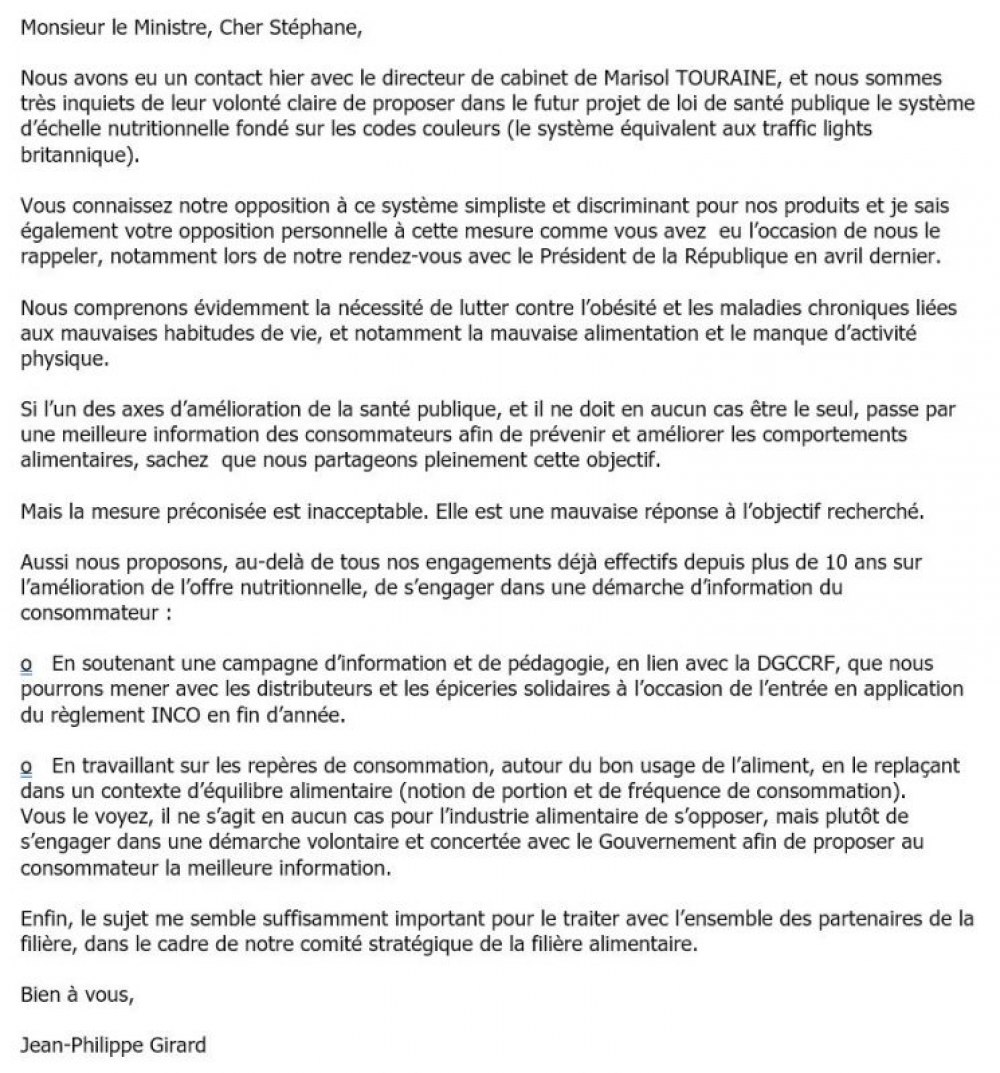 Monsieur le Ministre, Cher Stéphane,

Nous avons eu un contact hier avec le directeur de cabinet de Marisol TOURAINE, et nous sommes très inquiets de leur volonté claire de proposer dans le futur projet de loi de santé publique le système d'échelle nutritionnelle fondé sur les codes couleurs (le système équivalent aux traffic lights britannique).

Vous connaissez notre opposition à ce système simpliste et discriminant pour nos produits et je sais également votre opposition personnelle à cette mesure comme vous avez eu l'occasion de nous le rappeler, notamment lors de notre rendez-vous avec le Président de la République en avril dernier.

Nous comprenons évidemment la nécessité de lutter contre l'obésité et les maladies chroniques liées aux mauvaises habitudes de vie, et notamment la mauvaise alimentation et le manque d'activité physique.

Si l'un des axes d'amélioration de la santé publique, et il ne doit en aucun cas être le seul, passe par une meilleure information des consommateurs afin de prévenir et améliorer les comportements alimentaires, sachez que nous partageons pleinement cette objectif.

Mais la mesure préconisée est inacceptable. Elle est une mauvaise réponse à l'objectif recherché.

Aussi nous proposons, au-delà de tous nos engagements déjà effectifs depuis plus de 10 ans sur l'amélioration de l'offre nutritionnelle, de s'engager dans une démarche d'information du consommateur :

o En soutenant une campagne d'information et de pédagogie, en lien avec la DGCCRF, que nous pourrons mener avec les distributeurs et les épiceries solidaires à l'occasion de l'entrée en application du règlement INCO en fin d'année.

o En travaillant sur les repères de consommation, autour du bon usage de l'aliment, en le replaçant dans un contexte d'équilibre alimentaire (notion de portion et de fréquence de consommation).
Vous le voyez, il ne s'agit en aucun cas pour l'industrie alimentaire de s'opposer, mais plutôt de s'engager dans une démarche volontaire et concertée avec le Gouvernement afin de proposer au consommateur la meilleure information.

Enfin, le sujet me semble suffisamment important pour le traiter avec l'ensemble des partenaires de la filière, dans le cadre de notre comité stratégique de la filière alimentaire.

Bien à vous,

Jean-Philippe Girard